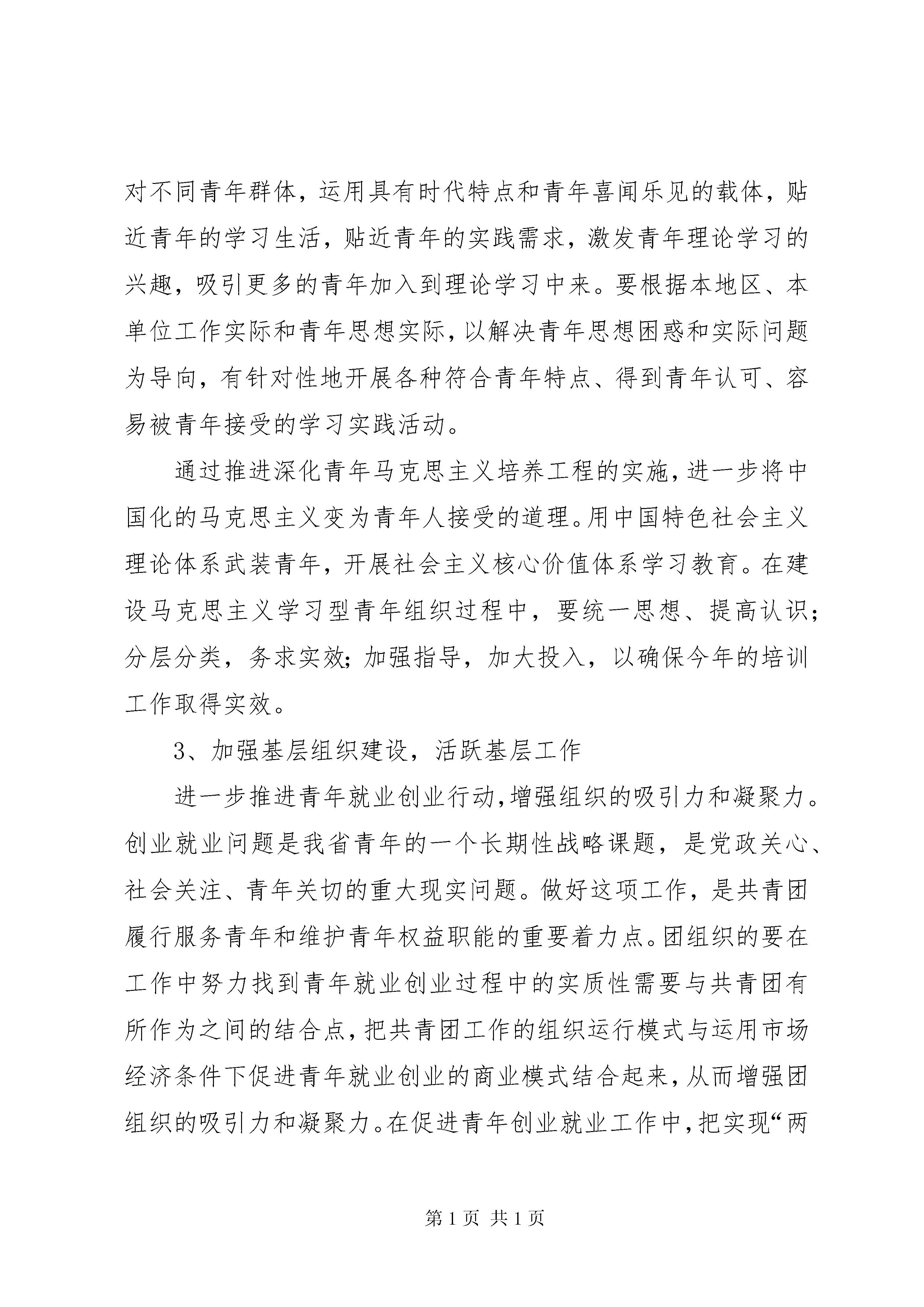 对不同青年群体，运用具有时代特点和青年喜闻乐见的载体，贴近青年的学习生活，贴近青年的实践需求，激发青年理论学习的兴趣，吸引更多的青年加入到理论学习中来。要根据本地区、本单位工作实际和青年思想实际，以解决青年思想困惑和实际问题为导向，有针对性地开展各种符合青年特点、得到青年认可、容易被青年接受的学习实践活动。

通过推进深化青年马克思主义培养工程的实施，进一步将中国化的马克思主义变为青年人接受的道理。用中国特色社会主义理论体系武装青年，开展社会主义核心价值体系学习教育。在建设马克思主义学习型青年组织过程中，要统一思想、提高认识；分层分类，务求实效；加强指导，加大投入，以确保今年的培训工作取得实效。

3、加强基层组织建设，活跃基层工作

进一步推进青年就业创业行动，增强组织的吸引力和凝聚力。创业就业问题是我省青年的一个长期性战略课题，是党政关心、社会关注、青年关切的重大现实问题。做好这项工作，是共青团履行服务青年和维护青年权益职能的重要着力点。团组织的要在工作中努力找到青年就业创业过程中的实质性需要与共青团有所作为之间的结合点，把共青团工作的组织运行模式与运用市场经济条件下促进青年就业创业的商业模式结合起来，从而增强团组织的吸引力和凝聚力。在促进青年创业就业工作中，把实现“两

第 1 页 共 1 页